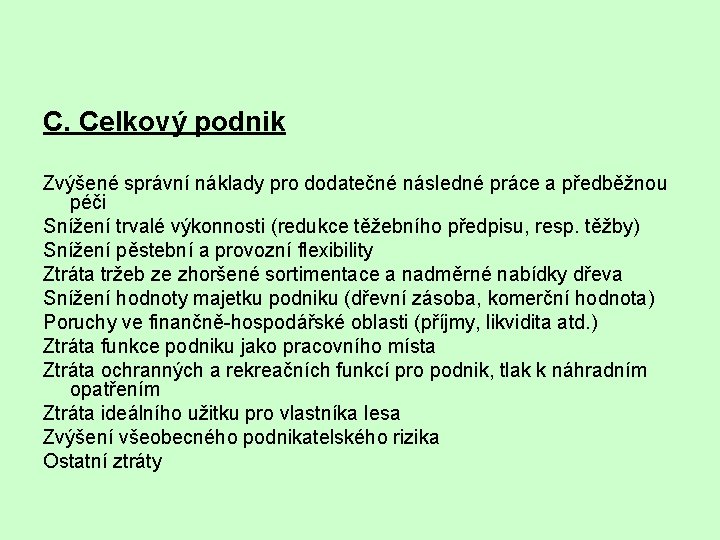 C. Celkový podnik

Zvýšené správní náklady pro dodatečné následné práce a předběžnou péči
Snížení trvalé výkonnosti (redukce těžebního předpisu, resp. těžby)
Snížení pěstební a provozní flexibility
Ztráta tržeb ze zhoršené sortimentace a nadměrné nabídky dřeva
Snížení hodnoty majetku podniku (dřevní zásoba, komerční hodnota)
Poruchy ve finančně-hospodářské oblasti (příjmy, likvidita atd.)
Ztráta funkce podniku jako pracovního místa
Ztráta ochranných a rekreačních funkcí pro podnik, tlak k náhradním opatřením
Ztráta ideálního užitku pro vlastníka lesa
Zvýšení všeobecného podnikatelského rizika
Ostatní ztráty